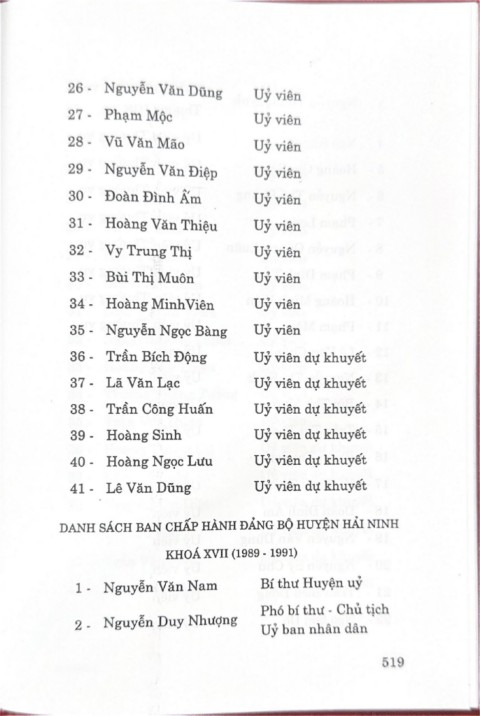 26 - Nguyễn Văn Dũng Uỷ viên
27 - Phạm Mộc Uỷ viên
28 - Vũ Văn Mão Uỷ viên
29 - Nguyễn Văn Điệp Uỷ viên
30 - Đoàn Đình Ấm Uỷ viên
31 - Hoàng Văn Thiệu Uỷ viên
32 - Vy Trung Thị Uỷ viên
33 - Bùi Thị Muôn Uỷ viên
34 - Hoàng MinhViên Uỷ viên
35 - Nguyễn Ngọc Bàng Uỷ viên
36 - Trần Bích Động Uỷ viên dự khuyết
37 - Lã Văn Lạc Uỷ viên dự khuyết
38 - Trần Công Huấn Uỷ viên dự khuyết
39 - Hoàng Sinh Uỷ viên dự khuyết
40 - Hoàng Ngọc Lưu Uỷ viên dự khuyết
41 - Lê Văn Dũng Uỷ viên dự khuyết

DANH SÁCH BAN CHẤP HÀNH ĐẢNG BỘ HUYỆN HẢI NINH KHOÁ XVII (1989 - 1991)

1 - Nguyễn Văn Nam Bí thư Huyện uỷ
2 - Nguyễn Duy Nhượng Phó bí thư - Chủ tịch Uỷ ban nhân dân

519